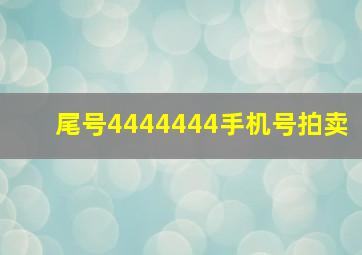 尾号4444444手机号拍卖